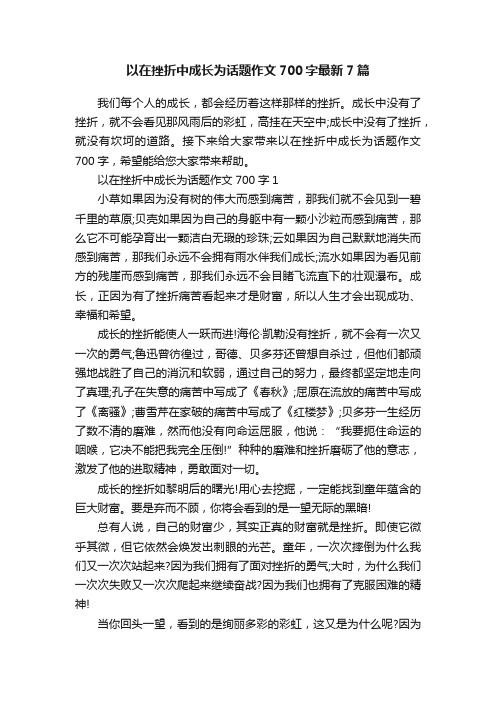 以在挫折中成长为话题作文 700 字最新 7 篇

我们每个人的成长，都会经历着这样那样的挫折。成长中没有了挫折，就不会看见那风雨后的彩虹，高挂在天空中;成长中没有了挫折，就没有坎坷的道路。接下来给大家带来以在挫折中成长为话题作文 700 字，希望能给您大家带来帮助。

以在挫折中成长为话题作文 700 字 1

小草如果因为没有树的伟大而感到痛苦，那我们就不会见到一碧千里的草原;贝壳如果因为自己的身躯中有一颗小沙粒而感到痛苦，那么它不可能孕育出一颗洁白无瑕的珍珠;云如果因为自己默默地消失而感到痛苦，那我们永远不会拥有雨水伴我们成长;流水如果因为看见前方的残崖而感到痛苦，那我们永远不会目睹飞流直下的壮观瀑布。成长，正因为有了挫折痛苦看起来才是财富，所以人生才会出现成功、幸福和希望。

成长的挫折能使人一跃而进!海伦·凯勒没有挫折，就不会有一次又一次的勇气;鲁迅曾彷徨过，哥德、贝多芬还曾想自杀过，但他们都顽强地战胜了自己的消沉和软弱，通过自己的努力，最终都坚定地走向了真理;孔子在失意的痛苦中写成了《春秋》;屈原在流放的痛苦中写成了《离骚》;曹雪芹在家破的痛苦中写成了《红楼梦》;贝多芬一生经历了数不清的磨难，然而他没有向命运屈服，他说：“我要扼住命运的咽喉，它决不能把我完全压倒!”种种的磨难和挫折磨砺了他的意志，激发了他的进取精神，勇敢面对一切。

成长的挫折如黎明后的曙光!用心去挖掘，一定能找到童年蕴含的巨大财富。要是弃而不顾，你将会看到的是一望无际的黑暗!

总有人说，自己的财富少，其实正真的财富就是挫折。即使它微乎其微，但它依然会焕发出刺眼的光芒。童年，一次次摔倒为什么我们又一次次站起来?因为我们拥有了面对挫折的勇气;大时，为什么我们一次次失败又一次次爬起来继续奋战?因为我们也拥有了克服困难的精神!

当你回头一望，看到的是绚丽多彩的彩虹，这又是为什么呢?因为